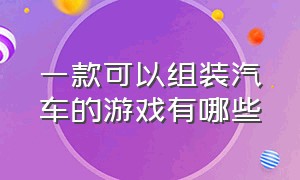 一款可以组装汽车的游戏有哪些